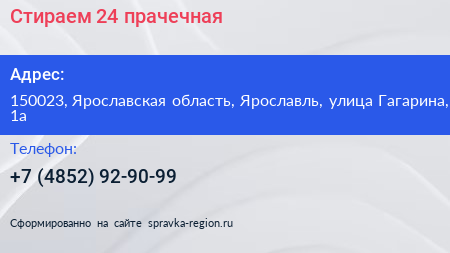 Стираем 24 прачечная

Адрес:

150023, Ярославская область, Ярославль, улица Гагарина, 1а

Телефон:

+7 (4852) 92-90-99

Сформированно на сайте spravka-region.ru